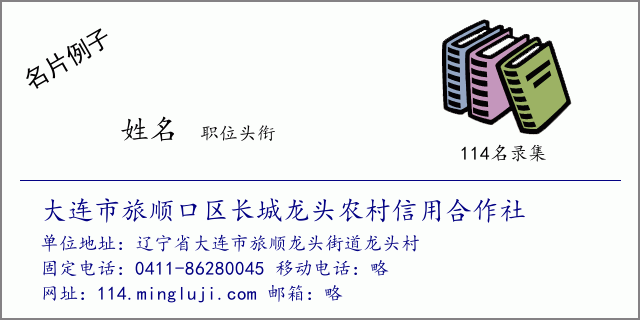 名片例子

姓名 职位头衔

114名录集

大连市旅顺口区长城龙头农村信用合作社

单位地址：辽宁省大连市旅顺龙头街道龙头村

固定电话：0411-86280045 移动电话：略

网址：114.mingluji.com 邮箱：略